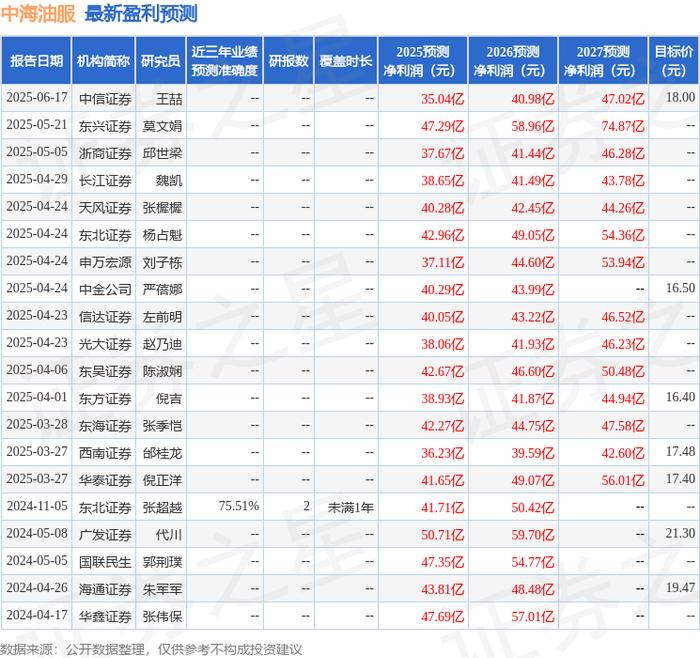 中海油服 最新盈利预测

| 报告日期 | 机构简称 | 研究员 | 近三年业绩预测准确度 | 研报数 | 覆盖时长 | 2025预测净利润（元） | 2026预测净利润（元） | 2027预测净利润（元） | 目标价（元） |
|---|---|---|---|---|---|---|---|---|---|
| 2025-06-17 | 中信证券 | 王喆 | -- | -- | -- | 35.04亿 | 40.98亿 | 47.02亿 | 18.00 |
| 2025-05-21 | 东兴证券 | 莫文娟 | -- | -- | -- | 47.29亿 | 58.96亿 | 74.87亿 | -- |
| 2025-05-05 | 浙商证券 | 邱世梁 | -- | -- | -- | 37.67亿 | 41.44亿 | 46.28亿 | -- |
| 2025-04-29 | 长江证券 | 魏凯 | -- | -- | -- | 38.65亿 | 41.49亿 | 43.78亿 | -- |
| 2025-04-24 | 天风证券 | 张樨樨 | -- | -- | -- | 40.28亿 | 42.45亿 | 44.26亿 | -- |
| 2025-04-24 | 东北证券 | 杨占魁 | -- | -- | -- | 42.96亿 | 49.05亿 | 54.36亿 | -- |
| 2025-04-24 | 申万宏源 | 刘子栋 | -- | -- | -- | 37.11亿 | 44.60亿 | 53.94亿 | -- |
| 2025-04-24 | 中金公司 | 严蓓娜 | -- | -- | -- | 40.29亿 | 43.99亿 | -- | 16.50 |
| 2025-04-23 | 信达证券 | 左前明 | -- | -- | -- | 40.05亿 | 43.22亿 | 46.52亿 | -- |
| 2025-04-23 | 光大证券 | 赵乃迪 | -- | -- | -- | 38.06亿 | 41.93亿 | 46.23亿 | -- |
| 2025-04-06 | 东吴证券 | 陈淑娴 | -- | -- | -- | 42.67亿 | 46.60亿 | 50.48亿 | -- |
| 2025-04-01 | 东方证券 | 倪吉 | -- | -- | -- | 38.93亿 | 41.87亿 | 44.94亿 | 16.40 |
| 2025-03-28 | 东海证券 | 张季恺 | -- | -- | -- | 42.27亿 | 44.75亿 | 47.58亿 | -- |
| 2025-03-27 | 西南证券 | 邰桂龙 | -- | -- | -- | 36.23亿 | 39.59亿 | 42.60亿 | 17.48 |
| 2025-03-27 | 华泰证券 | 倪正洋 | -- | -- | -- | 41.65亿 | 49.07亿 | 56.01亿 | 17.40 |
| 2024-11-05 | 东北证券 | 张超越 | 75.51% | 2 | 未满1年 | 41.71亿 | 50.42亿 | -- | -- |
| 2024-05-08 | 广发证券 | 代川 | -- | -- | -- | 50.71亿 | 59.70亿 | -- | 21.30 |
| 2024-05-05 | 国联民生 | 郭荆璞 | -- | -- | -- | 47.35亿 | 54.77亿 | -- | -- |
| 2024-04-26 | 海通证券 | 朱军军 | -- | -- | -- | 43.81亿 | 48.48亿 | -- | 19.47 |
| 2024-04-17 | 华鑫证券 | 张伟保 | -- | -- | -- | 47.69亿 | 57.01亿 | -- | -- |

数据来源：公开数据整理，仅供参考不构成投资建议